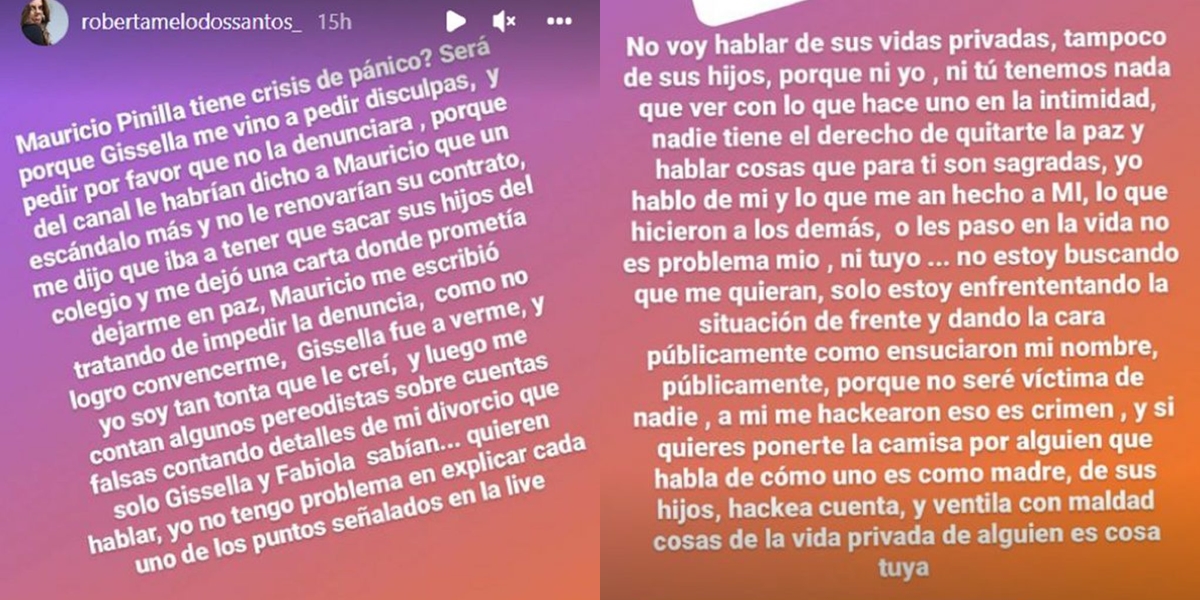 robertamelodossantos_ 15h

Mauricio Pinilla tiene crisis de pánico? Será porque Gissella me vino a pedir disculpas, y pedir por favor que no la denunciara , porque del canal le habrían dicho a Mauricio que un escándalo más y no le renovarían su contrato, me dijo que iba a tener que sacar sus hijos del colegio y me dejó una carta donde prometía dejarme en paz, Mauricio me escribió tratando de impedir la denuncia, como no logro convencerme, Gissella fue a verme, y yo soy tan tonta que le creí, y luego me contan algunos pereodistas sobre cuentas falsas contando detalles de mi divorcio que solo Gissella y Fabiola sabían... quieren hablar, yo no tengo problema en explicar cada uno de los puntos señalados en la live

No voy hablar de sus vidas privadas, tampoco de sus hijos, porque ni yo , ni tú tenemos nada que ver con lo que hace uno en la intimidad, nadie tiene el derecho de quitarte la paz y hablar cosas que para ti son sagradas, yo hablo de mi y lo que me an hecho a MI, lo que hicieron a los demás, o les paso en la vida no es problema mio , ni tuyo ... no estoy buscando que me quieran, solo estoy enfrententando la situación de frente y dando la cara públicamente como ensuciaron mi nombre, públicamente, porque no seré víctima de nadie , a mi me hackearon eso es crimen , y si quieres ponerte la camisa por alguien que habla de cómo uno es como madre, de sus hijos, hackea cuenta, y ventila con maldad cosas de la vida privada de alguien es cosa tuya